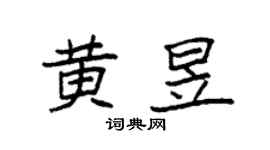 黄昱

词典网